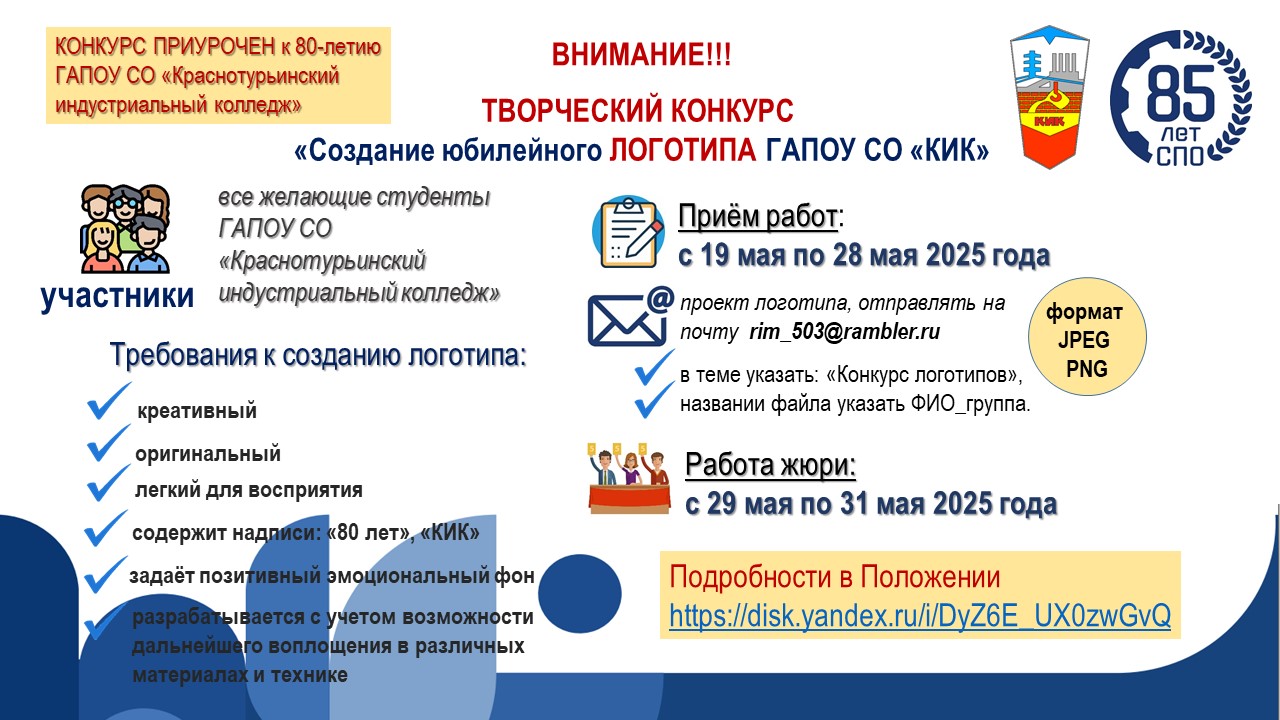 КОНКУРС ПРИУРОЧЕН к 80-летию ГАПОУ СО «Краснотурьинский индустриальный колледж»

ВНИМАНИЕ!!!

ТВОРЧЕСКИЙ КОНКУРС
«Создание юбилейного ЛОГОТИПА ГАПОУ СО «КИК»

КИК

85 лет СПО

участники

все желающие студенты ГАПОУ СО «Краснотурьинский индустриальный колледж»

Требования к созданию логотипа:

креативный

оригинальный

легкий для восприятия

содержит надписи: «80 лет», «КИК»

задаёт позитивный эмоциональный фон

разрабатывается с учетом возможности дальнейшего воплощения в различных материалах и технике

Приём работ:
с 19 мая по 28 мая 2025 года

проект логотипа, отправлять на почту rim_503@rambler.ru

формат JPEG PNG

в теме указать: «Конкурс логотипов», названии файла указать ФИО_группа.

Работа жюри:
с 29 мая по 31 мая 2025 года

Подробности в Положении
https://disk.yandex.ru/i/DyZ6E_UX0zwGvQ